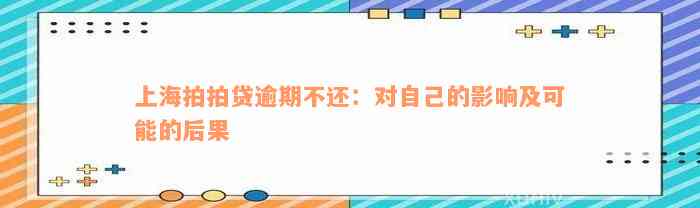 上海拍拍贷逾期不还：对自己的影响及可能的后果